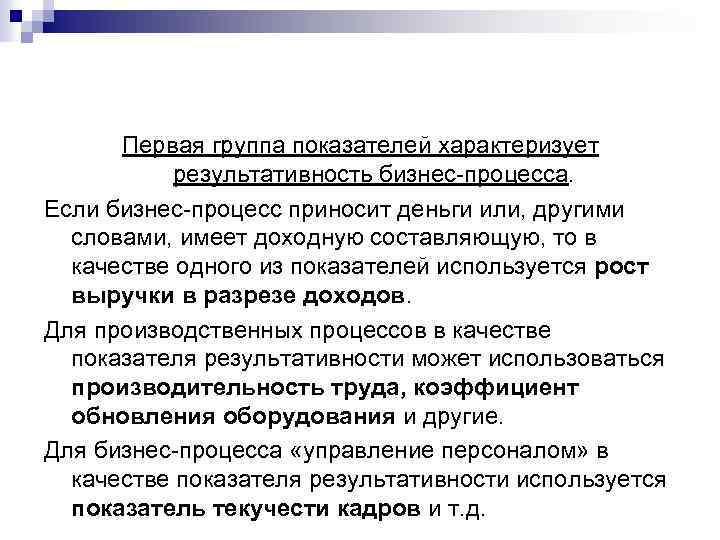 Первая группа показателей характеризует результативность бизнес-процесса.

Если бизнес-процесс приносит деньги или, другими словами, имеет доходную составляющую, то в качестве одного из показателей используется рост выручки в разрезе доходов.

Для производственных процессов в качестве показателя результативности может использоваться производительность труда, коэффициент обновления оборудования и другие.

Для бизнес-процесса «управление персоналом» в качестве показателя результативности используется показатель текучести кадров и т.д.